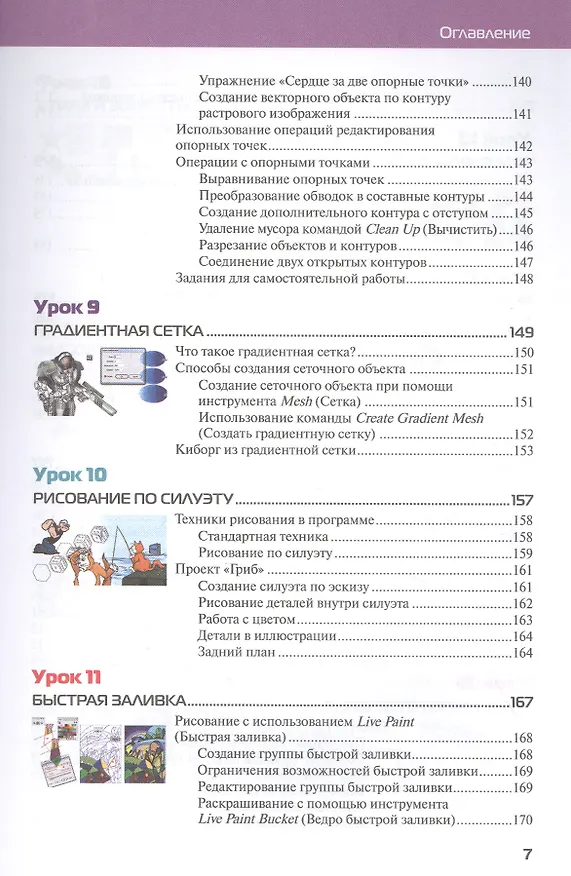 Оглавление

Упражнение «Сердце за две опорные точки» 140
Создание векторного объекта по контуру растрового изображения 141
Использование операций редактирования опорных точек 142
Операции с опорными точками 143
Выравнивание опорных точек 143
Преобразование обводок в составные контуры 144
Создание дополнительного контура с отступом 145
Удаление мусора командой Clean Up (Вычистить) 146
Разрезание объектов и контуров 146
Соединение двух открытых контуров 147
Задания для самостоятельной работы 148

Урок 9

ГРАДИЕНТНАЯ СЕТКА 149

Что такое градиентная сетка? 150
Способы создания сеточного объекта 151
Создание сеточного объекта при помощи инструмента Mesh (Сетка) 151
Использование команды Create Gradient Mesh (Создать градиентную сетку) 152
Киборг из градиентной сетки 153

Урок 10

РИСОВАНИЕ ПО СИЛУЭТУ 157

Техники рисования в программе 158
Стандартная техника 158
Рисование по силуэту 159
Проект «Гриб» 161
Создание силуэта по эскизу 161
Рисование деталей внутри силуэта 162
Работа с цветом 163
Детали в иллюстрации 164
Задний план 164

Урок 11

БЫСТРАЯ ЗАЛИВКА 167

Рисование с использованием Live Paint (Быстрая заливка) 168
Создание группы быстрой заливки 168
Ограничения возможностей быстрой заливки 169
Редактирование группы быстрой заливки 169
Раскрашивание с помощью инструмента Live Paint Bucket (Ведро быстрой заливки) 170

7